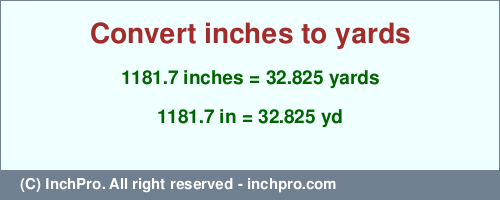 Convert inches to yards

1181.7 inches = 32.825 yards

1181.7 in = 32.825 yd

(C) InchPro. All right reserved - inchpro.com